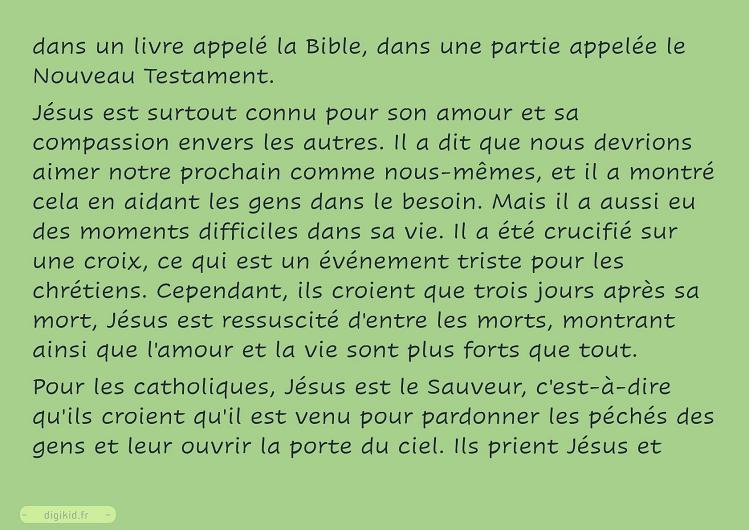 dans un livre appelé la Bible, dans une partie appelée le Nouveau Testament.

Jésus est surtout connu pour son amour et sa compassion envers les autres. Il a dit que nous devrions aimer notre prochain comme nous-mêmes, et il a montré cela en aidant les gens dans le besoin. Mais il a aussi eu des moments difficiles dans sa vie. Il a été crucifié sur une croix, ce qui est un événement triste pour les chrétiens. Cependant, ils croient que trois jours après sa mort, Jésus est ressuscité d'entre les morts, montrant ainsi que l'amour et la vie sont plus forts que tout.

Pour les catholiques, Jésus est le Sauveur, c'est-à-dire qu'ils croient qu'il est venu pour pardonner les péchés des gens et leur ouvrir la porte du ciel. Ils prient Jésus et

digikid.fr